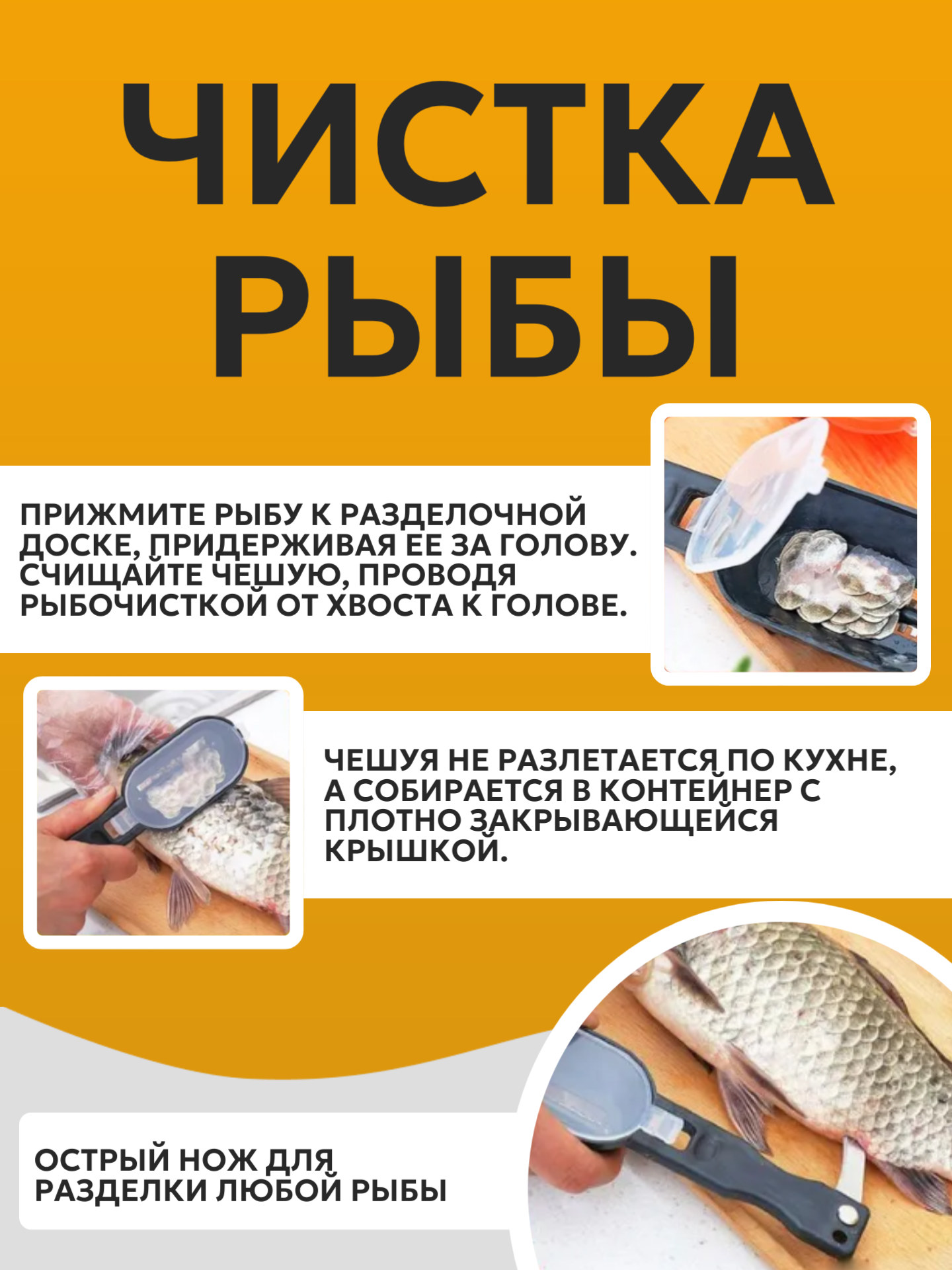 ЧИСТКА РЫБЫ

ПРИЖМИТЕ РЫБУ К РАЗДЕЛОЧНОЙ ДОСКЕ, ПРИДЕРЖИВАЯ ЕЕ ЗА ГОЛОВУ. СЧИЩАЙТЕ ЧЕШУЮ, ПРОВОДЯ РЫБОЧИСТКОЙ ОТ ХВОСТА К ГОЛОВЕ.

ЧЕШУЯ НЕ РАЗЛЕТАЕТСЯ ПО КУХНЕ, А СОБИРАЕТСЯ В КОНТЕЙНЕР С ПЛОТНО ЗАКРЫВАЮЩЕЙСЯ КРЫШКОЙ.

ОСТРЫЙ НОЖ ДЛЯ РАЗДЕЛКИ ЛЮБОЙ РЫБЫ